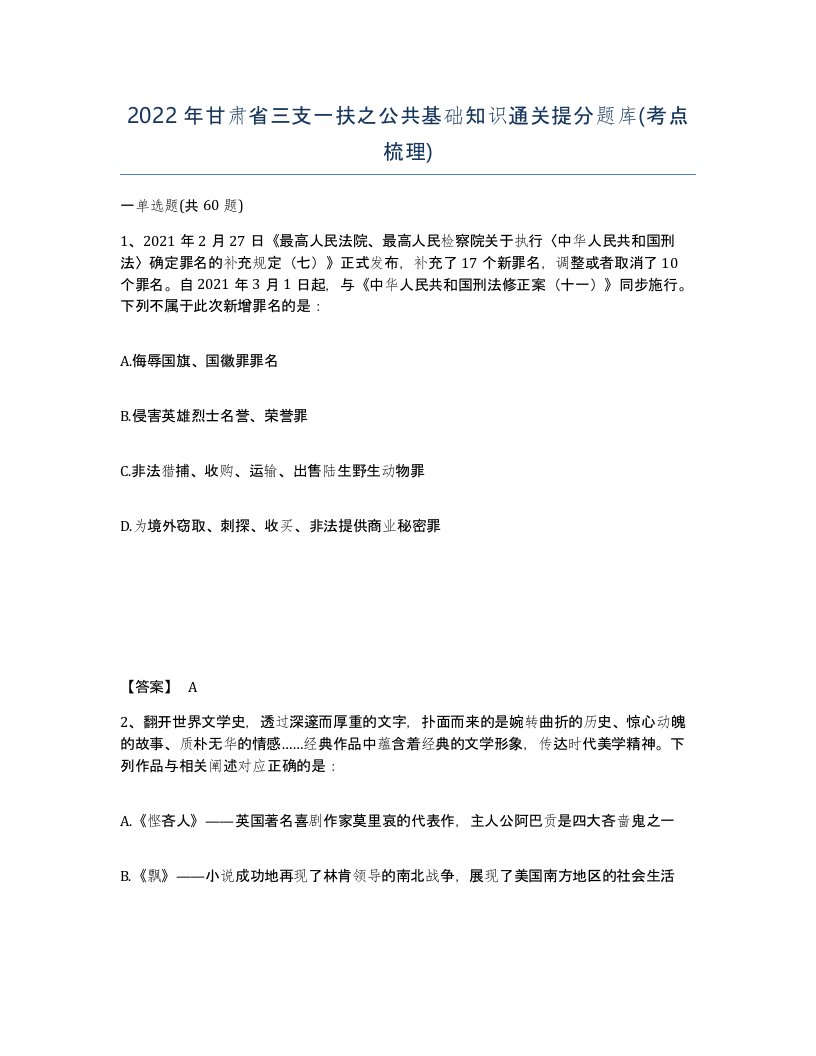 2022年甘肃省三支一扶之公共基础知识通关提分题库(考点梳理)

一单选题(共60题)

1、2021年2月27日《最高人民法院、最高人民检察院关于执行〈中华人民共和国刑法〉确定罪名的补充规定（七）》正式发布，补充了17个新罪名，调整或者取消了10个罪名。自2021年3月1日起，与《中华人民共和国刑法修正案（十一）》同步施行。下列不属于此次新增罪名的是：

A.侮辱国旗、国徽罪罪名

B.侵害英雄烈士名誉、荣誉罪

C.非法猎捕、收购、运输、出售陆生野生动物罪

D.为境外窃取、刺探、收买、非法提供商业秘密罪

【答案】 A

2、翻开世界文学史，透过深邃而厚重的文字，扑面而来的是婉转曲折的历史、惊心动魄的故事、质朴无华的情感......经典作品中蕴含着经典的文学形象，传达时代美学精神。下列作品与相关阐述对应正确的是：

A.《悭吝人》——英国著名喜剧作家莫里哀的代表作，主人公阿巴贡是四大吝啬鬼之一

B.《飘》——小说成功地再现了林肯领导的南北战争，展现了美国南方地区的社会生活